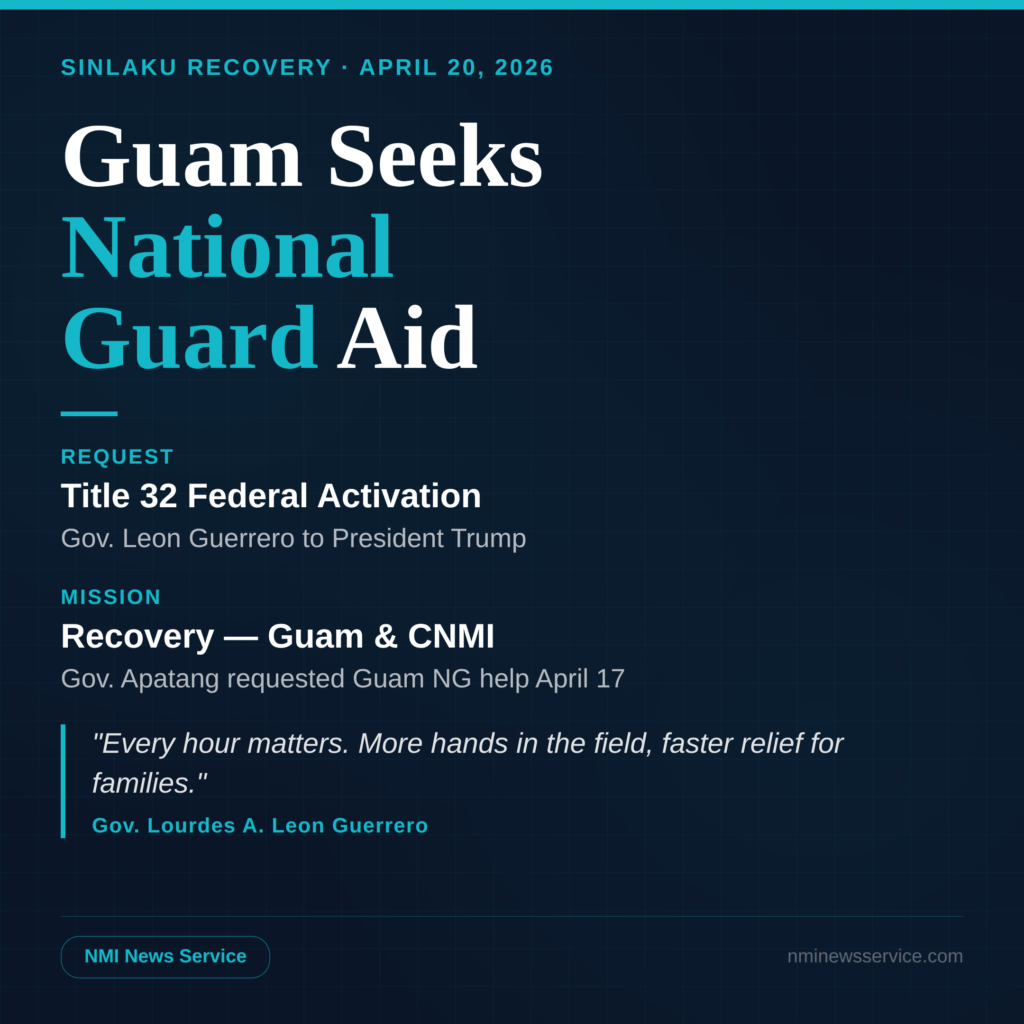 SINLAKU RECOVERY · APRIL 20, 2026

Guam Seeks National Guard Aid

REQUEST

Title 32 Federal Activation

Gov. Leon Guerrero to President Trump

MISSION

Recovery — Guam & CNMI

Gov. Apatang requested Guam NG help April 17

"Every hour matters. More hands in the field, faster relief for families."

Gov. Lourdes A. Leon Guerrero

NMI News Service

nminewsservice.com